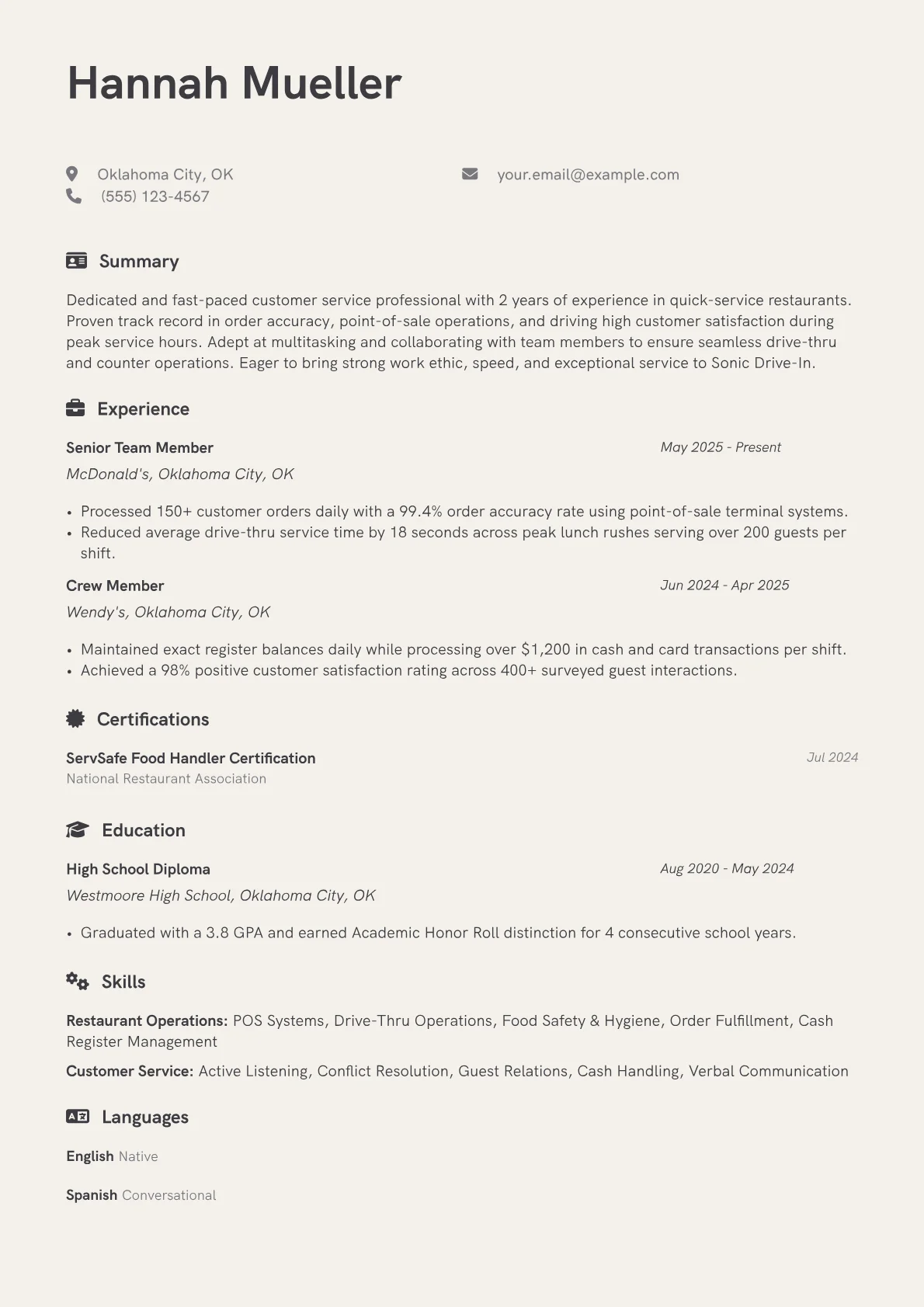 Hannah Mueller

Oklahoma City, OK
(555) 123-4567

your.email@example.com

Summary

Dedicated and fast-paced customer service professional with 2 years of experience in quick-service restaurants. Proven track record in order accuracy, point-of-sale operations, and driving high customer satisfaction during peak service hours. Adept at multitasking and collaborating with team members to ensure seamless drive-thru and counter operations. Eager to bring strong work ethic, speed, and exceptional service to Sonic Drive-In.

Experience

Senior Team Member
May 2025 - Present
McDonald's, Oklahoma City, OK

• Processed 150+ customer orders daily with a 99.4% order accuracy rate using point-of-sale terminal systems.
• Reduced average drive-thru service time by 18 seconds across peak lunch rushes serving over 200 guests per shift.

Crew Member
Jun 2024 - Apr 2025
Wendy's, Oklahoma City, OK

• Maintained exact register balances daily while processing over $1,200 in cash and card transactions per shift.
• Achieved a 98% positive customer satisfaction rating across 400+ surveyed guest interactions.

Certifications

ServSafe Food Handler Certification
Jul 2024
National Restaurant Association

Education

High School Diploma
Aug 2020 - May 2024
Westmoore High School, Oklahoma City, OK

• Graduated with a 3.8 GPA and earned Academic Honor Roll distinction for 4 consecutive school years.

Skills

Restaurant Operations: POS Systems, Drive-Thru Operations, Food Safety & Hygiene, Order Fulfillment, Cash Register Management

Customer Service: Active Listening, Conflict Resolution, Guest Relations, Cash Handling, Verbal Communication

Languages

English Native

Spanish Conversational